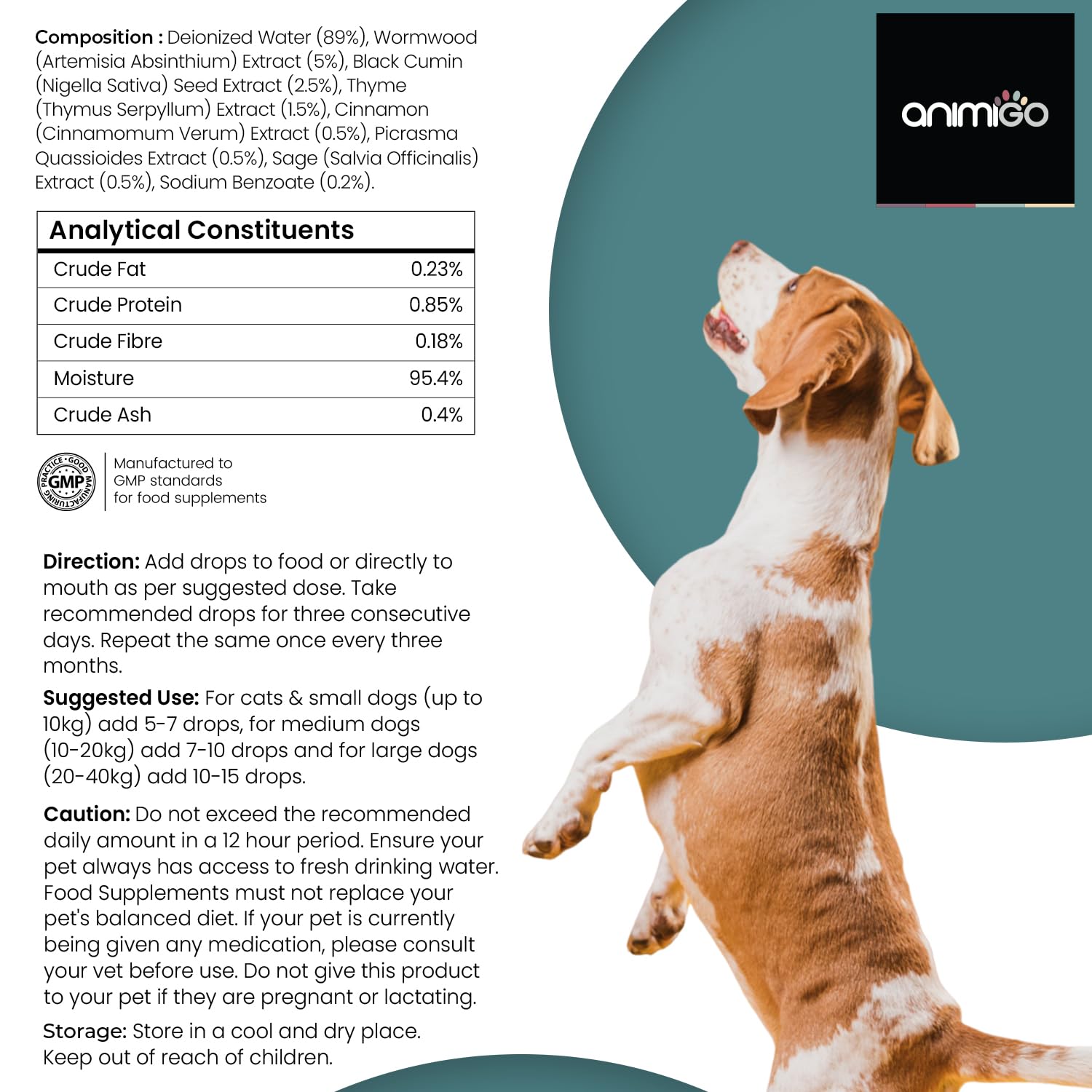 Composition : Deionized Water (89%), Wormwood (Artemisia Absinthium) Extract (5%), Black Cumin (Nigella Sativa) Seed Extract (2.5%), Thyme (Thymus Serpyllum) Extract (1.5%), Cinnamon (Cinnamomum Verum) Extract (0.5%), Picrasma Quassioides Extract (0.5%), Sage (Salvia Officinalis) Extract (0.5%), Sodium Benzoate (0.2%).

animigo

| Analytical Constituents | |
|---|---|
| Crude Fat | 0.23% |
| Crude Protein | 0.85% |
| Crude Fibre | 0.18% |
| Moisture | 95.4% |
| Crude Ash | 0.4% |

GOOD MANUFACTURING PRACTICE GMP

Manufactured to GMP standards for food supplements

Direction: Add drops to food or directly to mouth as per suggested dose. Take recommended drops for three consecutive days. Repeat the same once every three months.

Suggested Use: For cats & small dogs (up to 10kg) add 5-7 drops, for medium dogs (10-20kg) add 7-10 drops and for large dogs (20-40kg) add 10-15 drops.

Caution: Do not exceed the recommended daily amount in a 12 hour period. Ensure your pet always has access to fresh drinking water. Food Supplements must not replace your pet's balanced diet. If your pet is currently being given any medication, please consult your vet before use. Do not give this product to your pet if they are pregnant or lactating.

Storage: Store in a cool and dry place.
Keep out of reach of children.